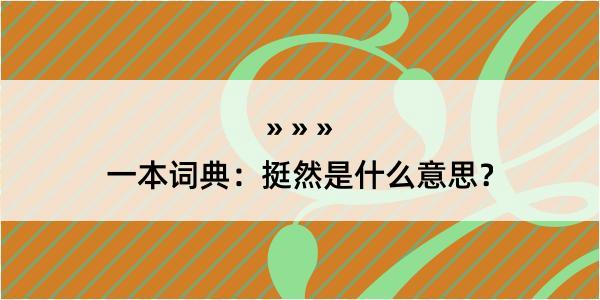 » » »

一本词典：挺然是什么意思？